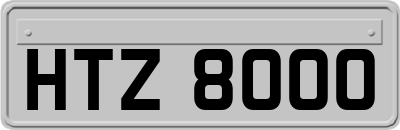 HTZ 8000